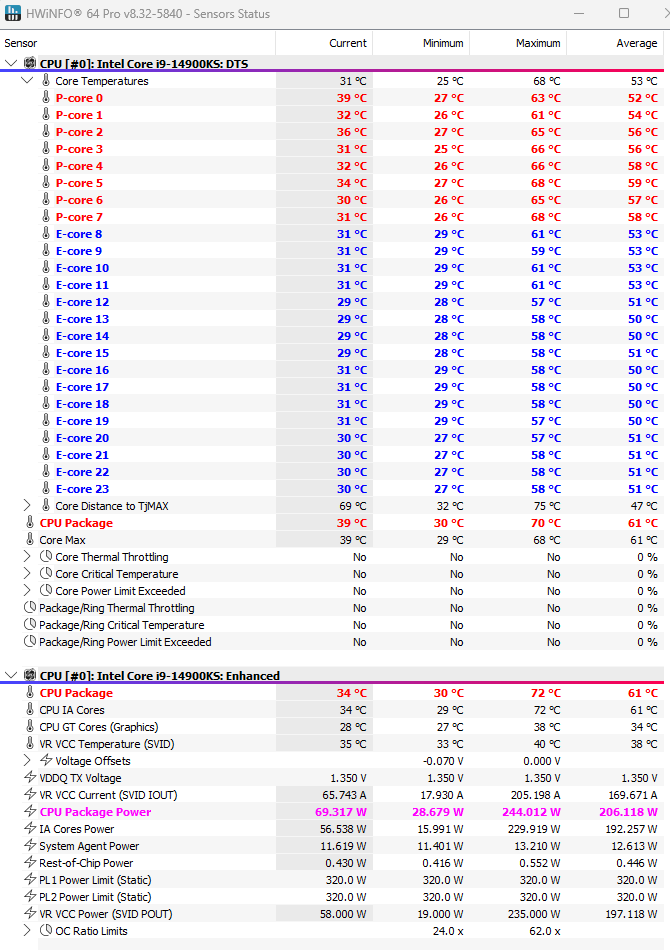 HWiNFO® 64 Pro v8.32-5840 - Sensors Status

| Sensor | Current | Minimum | Maximum | Average |
|---|---|---|---|---|
| CPU [#0]: Intel Core i9-14900KS: DTS | | | | |
| Core Temperatures | 31 °C | 25 °C | 68 °C | 53 °C |
| P-core 0 | 39 °C | 27 °C | 63 °C | 52 °C |
| P-core 1 | 32 °C | 26 °C | 61 °C | 54 °C |
| P-core 2 | 36 °C | 27 °C | 65 °C | 56 °C |
| P-core 3 | 31 °C | 25 °C | 66 °C | 56 °C |
| P-core 4 | 32 °C | 26 °C | 66 °C | 58 °C |
| P-core 5 | 34 °C | 27 °C | 68 °C | 59 °C |
| P-core 6 | 30 °C | 26 °C | 65 °C | 57 °C |
| P-core 7 | 31 °C | 26 °C | 68 °C | 58 °C |
| E-core 8 | 31 °C | 29 °C | 61 °C | 53 °C |
| E-core 9 | 31 °C | 29 °C | 59 °C | 53 °C |
| E-core 10 | 31 °C | 29 °C | 61 °C | 53 °C |
| E-core 11 | 31 °C | 29 °C | 61 °C | 53 °C |
| E-core 12 | 29 °C | 28 °C | 57 °C | 51 °C |
| E-core 13 | 29 °C | 28 °C | 58 °C | 50 °C |
| E-core 14 | 29 °C | 28 °C | 58 °C | 50 °C |
| E-core 15 | 29 °C | 28 °C | 58 °C | 51 °C |
| E-core 16 | 31 °C | 29 °C | 58 °C | 50 °C |
| E-core 17 | 31 °C | 29 °C | 58 °C | 50 °C |
| E-core 18 | 31 °C | 29 °C | 58 °C | 50 °C |
| E-core 19 | 31 °C | 29 °C | 57 °C | 50 °C |
| E-core 20 | 30 °C | 27 °C | 57 °C | 51 °C |
| E-core 21 | 30 °C | 27 °C | 58 °C | 51 °C |
| E-core 22 | 30 °C | 27 °C | 58 °C | 51 °C |
| E-core 23 | 30 °C | 27 °C | 58 °C | 51 °C |
| Core Distance to TjMAX | 69 °C | 32 °C | 75 °C | 47 °C |
| CPU Package | 39 °C | 30 °C | 70 °C | 61 °C |
| Core Max | 39 °C | 29 °C | 68 °C | 61 °C |
| Core Thermal Throttling | No | No | No | 0 % |
| Core Critical Temperature | No | No | No | 0 % |
| Core Power Limit Exceeded | No | No | No | 0 % |
| Package/Ring Thermal Throttling | No | No | No | 0 % |
| Package/Ring Critical Temperature | No | No | No | 0 % |
| Package/Ring Power Limit Exceeded | No | No | No | 0 % |
| CPU [#0]: Intel Core i9-14900KS: Enhanced | | | | |
| CPU Package | 34 °C | 30 °C | 72 °C | 61 °C |
| CPU IA Cores | 34 °C | 29 °C | 72 °C | 61 °C |
| CPU GT Cores (Graphics) | 28 °C | 27 °C | 38 °C | 34 °C |
| VR VCC Temperature (SVID) | 35 °C | 33 °C | 40 °C | 38 °C |
| Voltage Offsets | | -0.070 V | 0.000 V | |
| VDDQ TX Voltage | 1.350 V | 1.350 V | 1.350 V | 1.350 V |
| VR VCC Current (SVID IOUT) | 65.743 A | 17.930 A | 205.198 A | 169.671 A |
| CPU Package Power | 69.317 W | 28.679 W | 244.012 W | 206.118 W |
| IA Cores Power | 56.538 W | 15.991 W | 229.919 W | 192.257 W |
| System Agent Power | 11.619 W | 11.401 W | 13.210 W | 12.613 W |
| Rest-of-Chip Power | 0.430 W | 0.416 W | 0.552 W | 0.446 W |
| PL1 Power Limit (Static) | 320.0 W | 320.0 W | 320.0 W | 320.0 W |
| PL2 Power Limit (Static) | 320.0 W | 320.0 W | 320.0 W | 320.0 W |
| VR VCC Power (SVID POUT) | 58.000 W | 19.000 W | 235.000 W | 197.118 W |
| OC Ratio Limits | | 24.0 x | 62.0 x | |